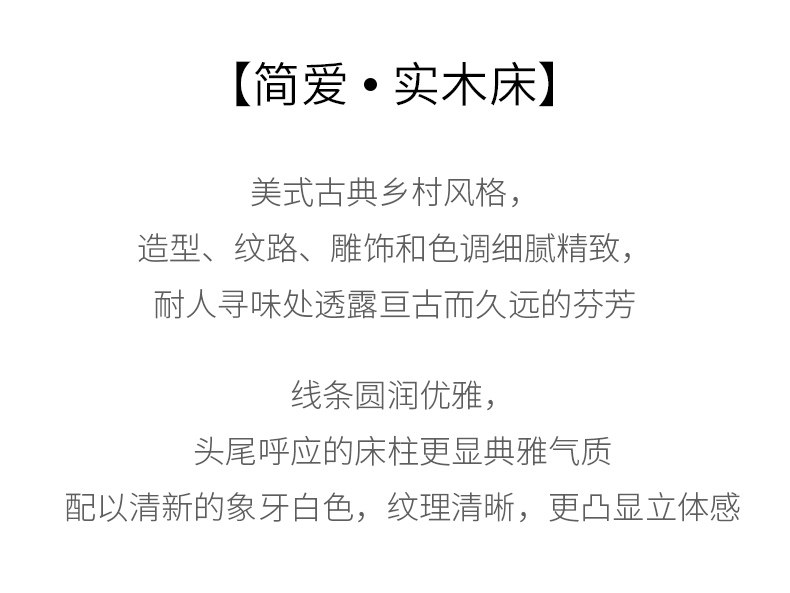 【简爱·实木床】

美式古典乡村风格，
造型、纹路、雕饰和色调细腻精致，
耐人寻味处透露亘古而久远的芬芳

线条圆润优雅，
头尾呼应的床柱更显典雅气质
配以清新的象牙白色，纹理清晰，更凸显立体感